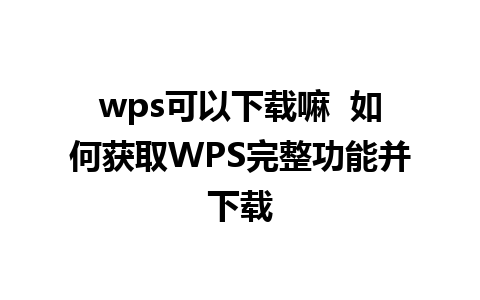 wps可以下载嘛 如何获取WPS完整功能并下载